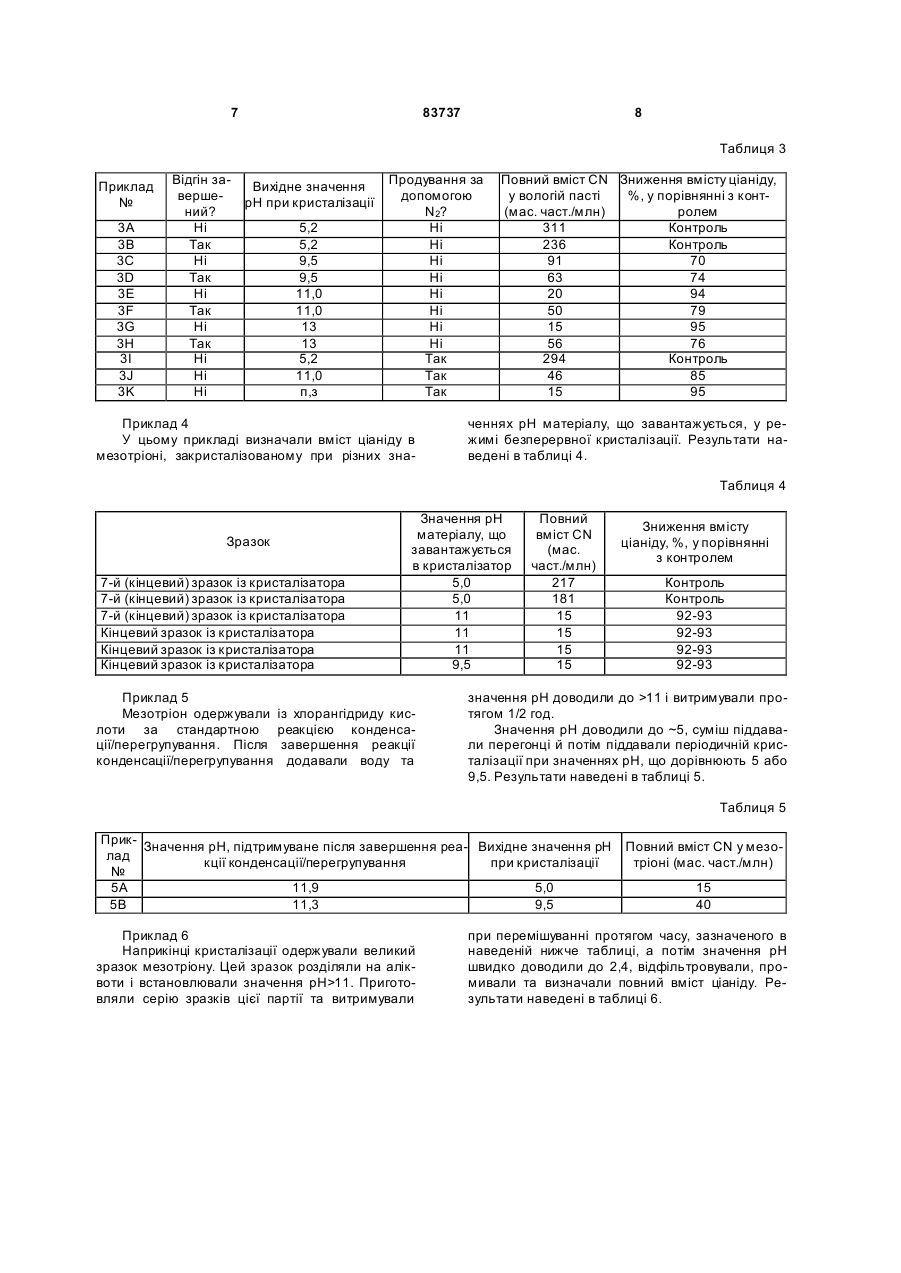 7 83737 8

Таблиця 3

| Приклад № | Відгін завершений? | Вихідне значення pH при кристалізації | Продування за допомогою $N_2$? | Повний вміст CN у вологій пасті (мас. част./млн) | Зниження вмісту ціаніду, %, у порівнянні з контролем |
|---|---|---|---|---|---|
| 3A | Ні | 5,2 | Ні | 311 | Контроль |
| 3B | Так | 5,2 | Ні | 236 | Контроль |
| 3C | Ні | 9,5 | Ні | 91 | 70 |
| 3D | Так | 9,5 | Ні | 63 | 74 |
| 3E | Ні | 11,0 | Ні | 20 | 94 |
| 3F | Так | 11,0 | Ні | 50 | 79 |
| 3G | Ні | 13 | Ні | 15 | 95 |
| 3H | Так | 13 | Ні | 56 | 76 |
| 3I | Ні | 5,2 | Так | 294 | Контроль |
| 3J | Ні | 11,0 | Так | 46 | 85 |
| 3K | Ні | п,з | Так | 15 | 95 |

Приклад 4
У цьому прикладі визначали вміст ціаніду в мезотріоні, закристалізованому при різних значеннях pH матеріалу, що завантажується, у режимі безперервної кристалізації. Результати наведені в таблиці 4.

Таблиця 4

| Зразок | Значення pH матеріалу, що завантажується в кристалізатор | Повний вміст CN (мас. част./млн) | Зниження вмісту ціаніду, %, у порівнянні з контролем |
|---|---|---|---|
| 7-й (кінцевий) зразок із кристалізатора | 5,0 | 217 | Контроль |
| 7-й (кінцевий) зразок із кристалізатора | 5,0 | 181 | Контроль |
| 7-й (кінцевий) зразок із кристалізатора | 11 | 15 | 92-93 |
| Кінцевий зразок із кристалізатора | 11 | 15 | 92-93 |
| Кінцевий зразок із кристалізатора | 11 | 15 | 92-93 |
| Кінцевий зразок із кристалізатора | 9,5 | 15 | 92-93 |

Приклад 5
Мезотріон одержували із хлорангідриду кислоти за стандартною реакцією конденсації/перегрупування. Після завершення реакції конденсації/перегрупування додавали воду та значення pH доводили до >11 і витримували протягом 1/2 год.
Значення pH доводили до ~5, суміш піддавали перегонці й потім піддавали періодичній кристалізації при значеннях pH, що дорівнюють 5 або 9,5. Результати наведені в таблиці 5.

Таблиця 5

| Приклад № | Значення pH, підтримуване після завершення реакції конденсації/перегрупування | Вихідне значення pH при кристалізації | Повний вміст CN у мезотріоні (мас. част./млн) |
|---|---|---|---|
| 5A | 11,9 | 5,0 | 15 |
| 5B | 11,3 | 9,5 | 40 |

Приклад 6
Наприкінці кристалізації одержували великий зразок мезотріону. Цей зразок розділяли на аліквоти і встановлювали значення pH>11. Приготовляли серію зразків цієї партії та витримували при перемішуванні протягом часу, зазначеного в наведеній нижче таблиці, а потім значення pH швидко доводили до 2,4, відфільтровували, промивали та визначали повний вміст ціаніду. Результати наведені в таблиці 6.